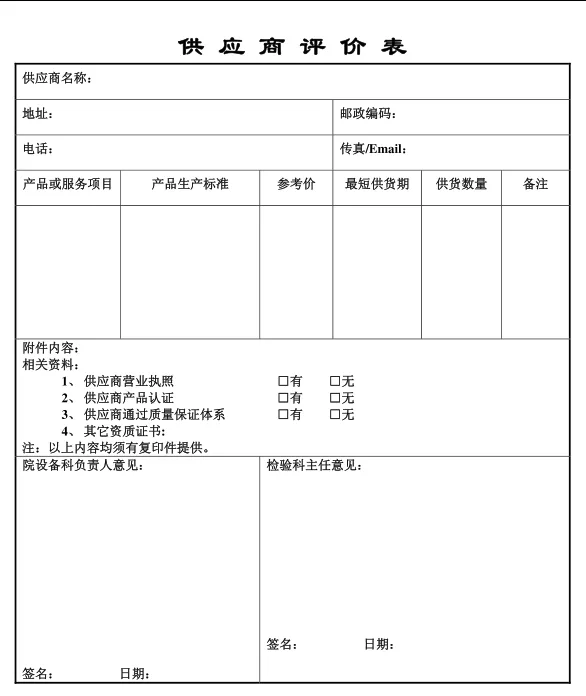 供应商评价表

供应商名称：

地址： 邮政编码：

电话： 传真/Email：

| 产品或服务项目 | 产品生产标准 | 参考价 | 最短供货期 | 供货数量 | 备注 |
|---|---|---|---|---|---|
| | | | | | |

附件内容：
相关资料：
1、供应商营业执照 □有 □无
2、供应商产品认证 □有 □无
3、供应商通过质量保证体系 □有 □无
4、其它资质证书：
注：以上内容均须有复印件提供。

院设备科负责人意见：

签名： 日期：

检验科主任意见：

签名： 日期：